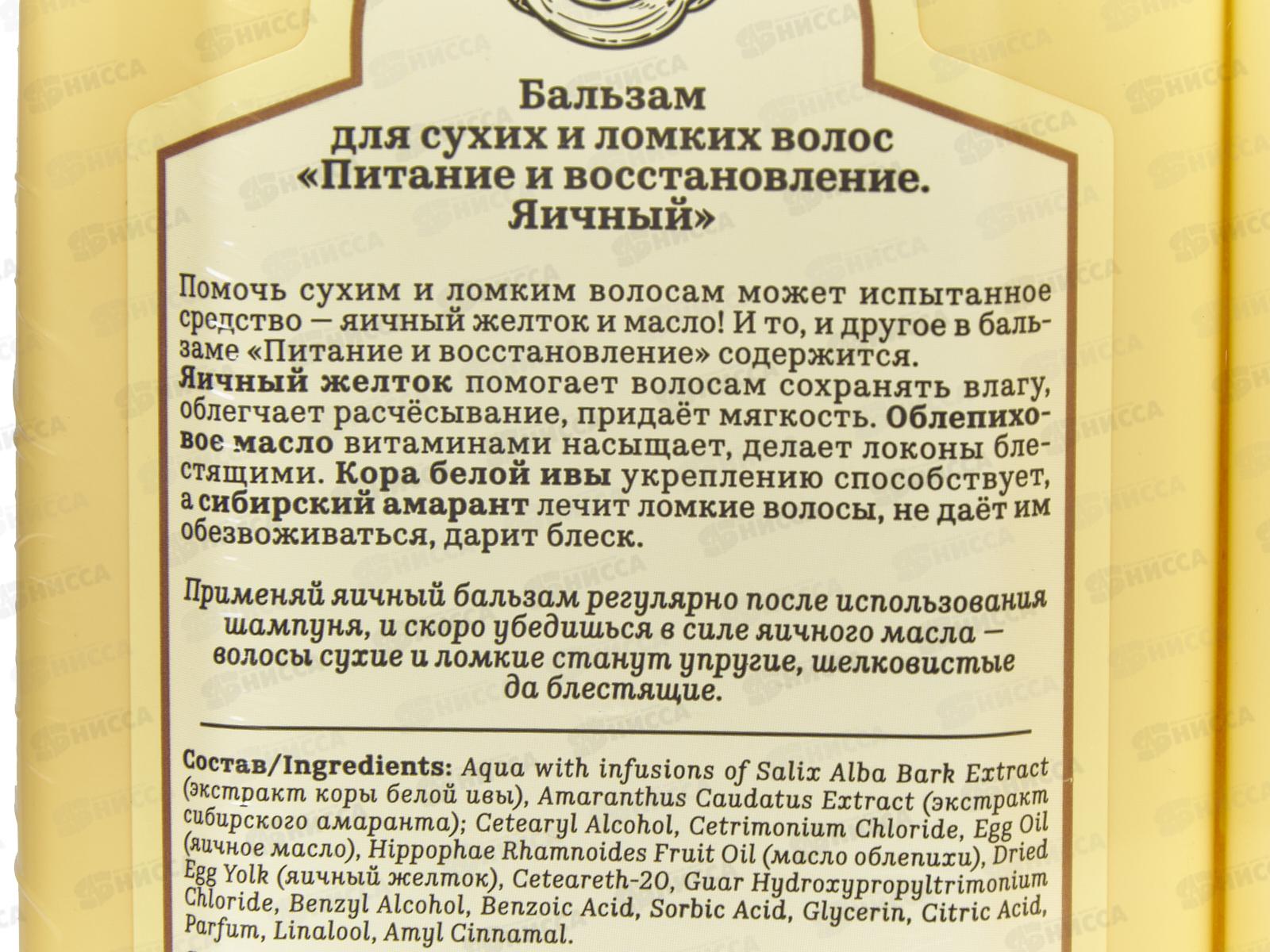 Бальзам
для сухих и ломких волос
«Питание и восстановление.
Яичный»

Помочь сухим и ломким волосам может испытанное средство — яичный желток и масло! И то, и другое в бальзаме «Питание и восстановление» содержится.
Яичный желток помогает волосам сохранять влагу, облегчает расчёсывание, придаёт мягкость. Облепиховое масло витаминами насыщает, делает локоны блестящими. Кора белой ивы укреплению способствует, а сибирский амарант лечит ломкие волосы, не даёт им обезвоживаться, дарит блеск.

Применяй яичный бальзам регулярно после использования шампуня, и скоро убедишься в силе яичного масла — волосы сухие и ломкие станут упругие, шелковистые да блестящие.

Состав/Ingredients: Aqua with infusions of Salix Alba Bark Extract (экстракт коры белой ивы), Amaranthus Caudatus Extract (экстракт сибирского амаранта); Cetearyl Alcohol, Cetrimonium Chloride, Egg Oil (яичное масло), Hippophae Rhamnoides Fruit Oil (масло облепихи), Dried Egg Yolk (яичный желток), Ceteareth-20, Guar Hydroxypropyltrimonium Chloride, Benzyl Alcohol, Benzoic Acid, Sorbic Acid, Glycerin, Citric Acid, Parfum, Linalool, Amyl Cinnamal.

НИССА